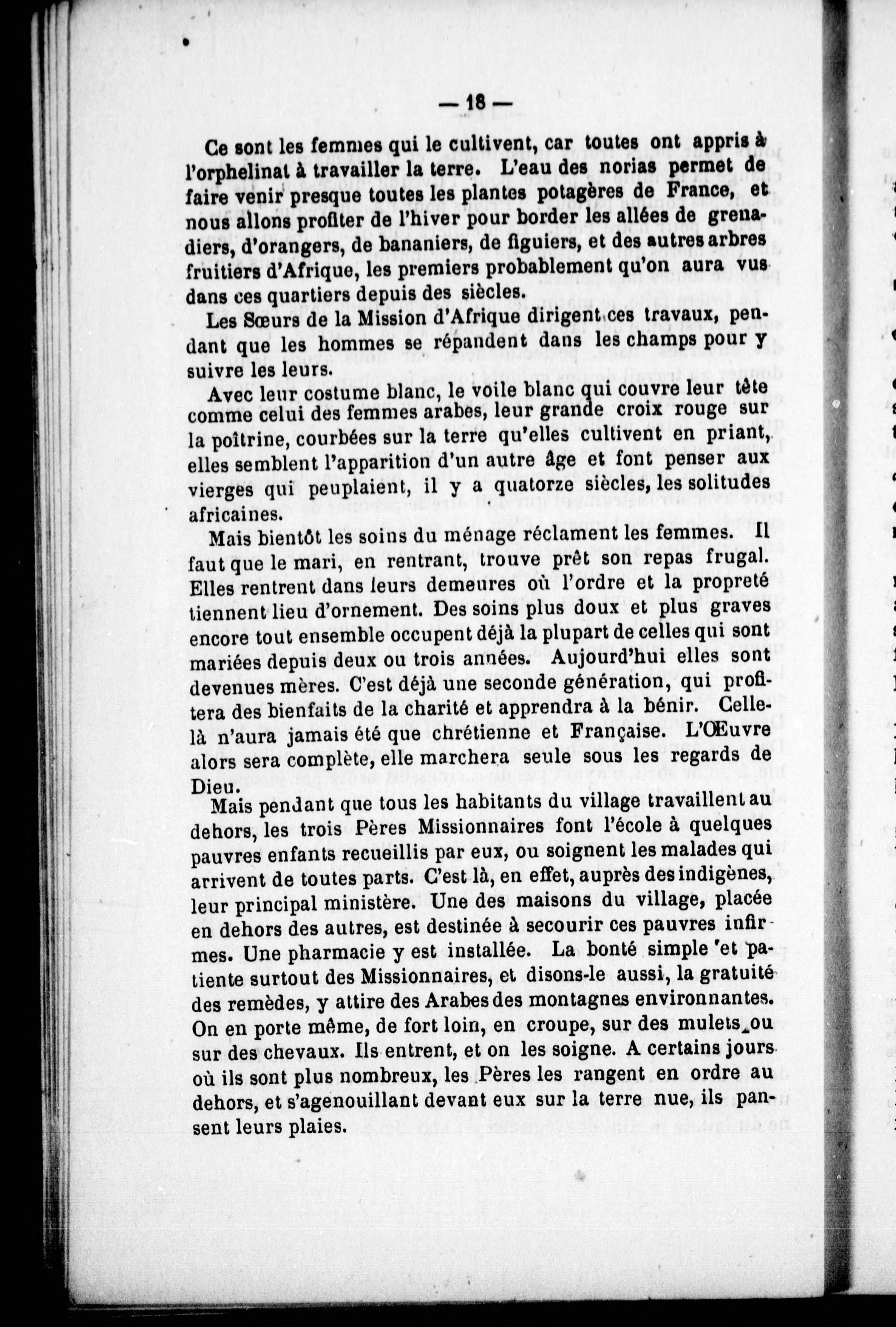 — 18 —

Ce sont les femmes qui le cultivent, car toutes ont appris à l'orphelinat à travailler la terre. L'eau des norias permet de faire venir presque toutes les plantes potagères de France, et nous allons profiter de l'hiver pour border les allées de grenadiers, d'orangers, de bananiers, de figuiers, et des autres arbres fruitiers d'Afrique, les premiers probablement qu'on aura vus dans ces quartiers depuis des siècles.

Les Sœurs de la Mission d'Afrique dirigent ces travaux, pendant que les hommes se répandent dans les champs pour y suivre les leurs.

Avec leur costume blanc, le voile blanc qui couvre leur tête comme celui des femmes arabes, leur grande croix rouge sur la poitrine, courbées sur la terre qu'elles cultivent en priant, elles semblent l'apparition d'un autre âge et font penser aux vierges qui peuplaient, il y a quatorze siècles, les solitudes africaines.

Mais bientôt les soins du ménage réclament les femmes. Il faut que le mari, en rentrant, trouve prêt son repas frugal. Elles rentrent dans leurs demeures où l'ordre et la propreté tiennent lieu d'ornement. Des soins plus doux et plus graves encore tout ensemble occupent déjà la plupart de celles qui sont mariées depuis deux ou trois années. Aujourd'hui elles sont devenues mères. C'est déjà une seconde génération, qui profitera des bienfaits de la charité et apprendra à la bénir. Celle-là n'aura jamais été que chrétienne et Française. L'Œuvre alors sera complète, elle marchera seule sous les regards de Dieu.

Mais pendant que tous les habitants du village travaillent au dehors, les trois Pères Missionnaires font l'école à quelques pauvres enfants recueillis par eux, ou soignent les malades qui arrivent de toutes parts. C'est là, en effet, auprès des indigènes, leur principal ministère. Une des maisons du village, placée en dehors des autres, est destinée à secourir ces pauvres infirmes. Une pharmacie y est installée. La bonté simple et patiente surtout des Missionnaires, et disons-le aussi, la gratuité des remèdes, y attire des Arabes des montagnes environnantes. On en porte même, de fort loin, en croupe, sur des mulets ou sur des chevaux. Ils entrent, et on les soigne. A certains jours où ils sont plus nombreux, les Pères les rangent en ordre au dehors, et s'agenouillant devant eux sur la terre nue, ils pansent leurs plaies.